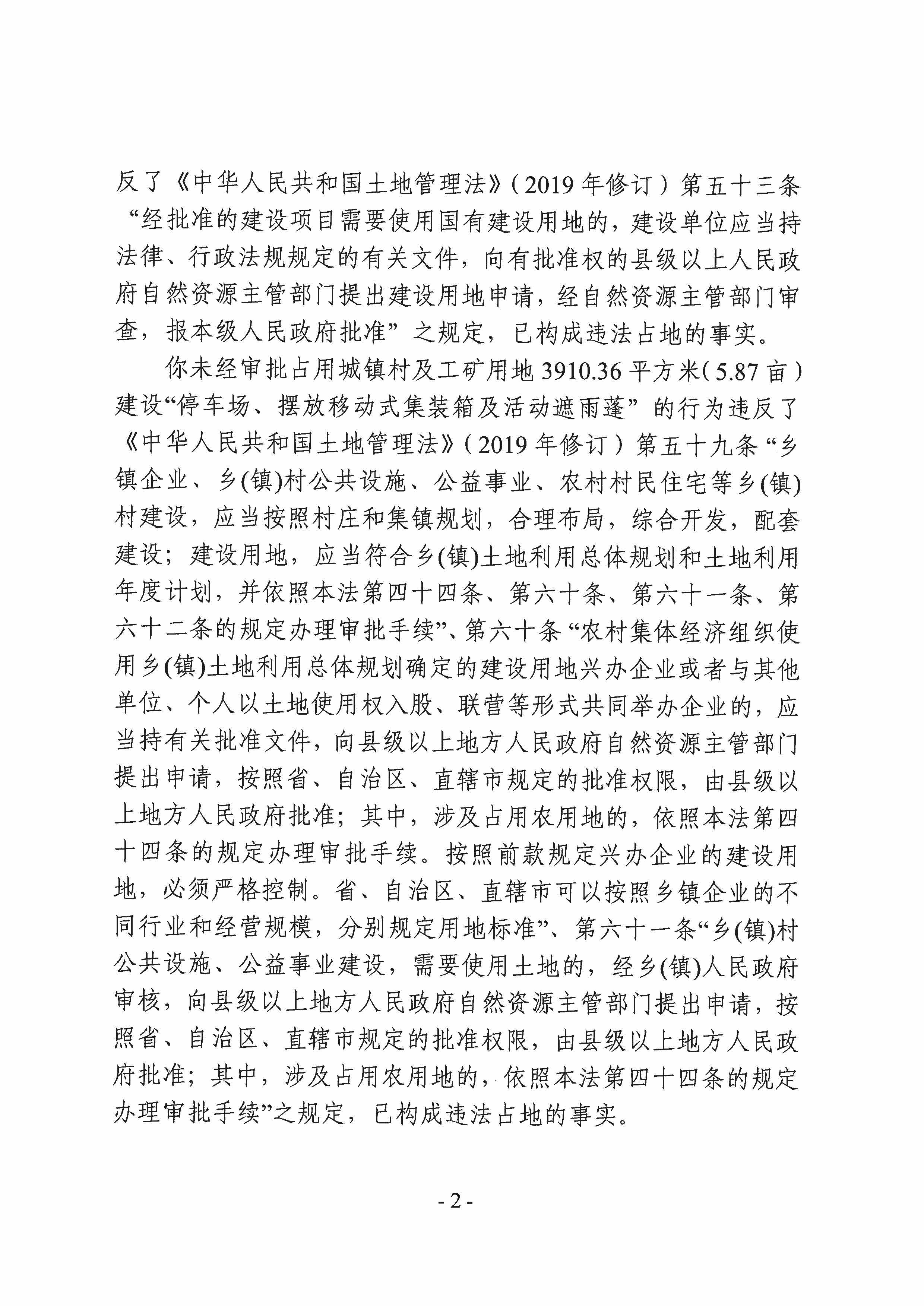 反了《中华人民共和国土地管理法》（2019年修订）第五十三条“经批准的建设项目需要使用国有建设用地的，建设单位应当持法律、行政法规规定的有关文件，向有批准权的县级以上人民政府自然资源主管部门提出建设用地申请，经自然资源主管部门审查，报本级人民政府批准”之规定，已构成违法占地的事实。

你未经审批占用城镇村及工矿用地3910.36平方米（5.87亩）建设“停车场、摆放移动式集装箱及活动遮雨蓬”的行为违反了《中华人民共和国土地管理法》（2019年修订）第五十九条“乡镇企业、乡(镇)村公共设施、公益事业、农村村民住宅等乡(镇)村建设，应当按照村庄和集镇规划，合理布局，综合开发，配套建设；建设用地，应当符合乡(镇)土地利用总体规划和土地利用年度计划，并依照本法第四十四条、第六十条、第六十一条、第六十二条的规定办理审批手续”、第六十条“农村集体经济组织使用乡(镇)土地利用总体规划确定的建设用地兴办企业或者与其他单位、个人以土地使用权入股、联营等形式共同举办企业的，应当持有关批准文件，向县级以上地方人民政府自然资源主管部门提出申请，按照省、自治区、直辖市规定的批准权限，由县级以上地方人民政府批准；其中，涉及占用农用地的，依照本法第四十四条的规定办理审批手续。按照前款规定兴办企业的建设用地，必须严格控制。省、自治区、直辖市可以按照乡镇企业的不同行业和经营规模，分别规定用地标准”、第六十一条“乡(镇)村公共设施、公益事业建设，需要使用土地的，经乡(镇)人民政府审核，向县级以上地方人民政府自然资源主管部门提出申请，按照省、自治区、直辖市规定的批准权限，由县级以上地方人民政府批准；其中，涉及占用农用地的，依照本法第四十四条的规定办理审批手续”之规定，已构成违法占地的事实。

- 2 -